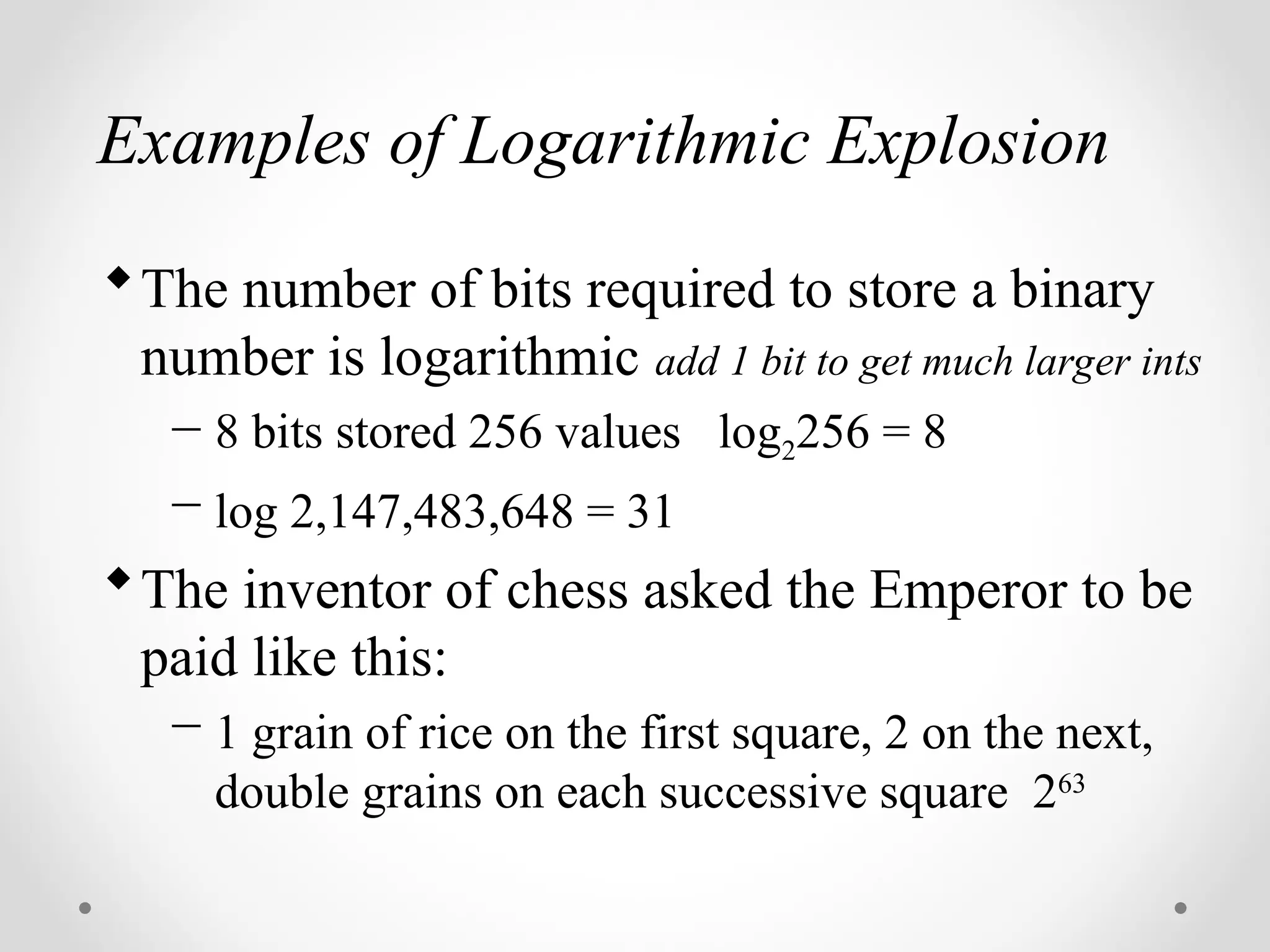 Examples of Logarithmic Explosion

◆ The number of bits required to store a binary number is logarithmic add 1 bit to get much larger ints

– 8 bits stored 256 values $\log_2 256 = 8$

– log 2,147,483,648 = 31

◆ The inventor of chess asked the Emperor to be paid like this:

– 1 grain of rice on the first square, 2 on the next, double grains on each successive square $2^{63}$